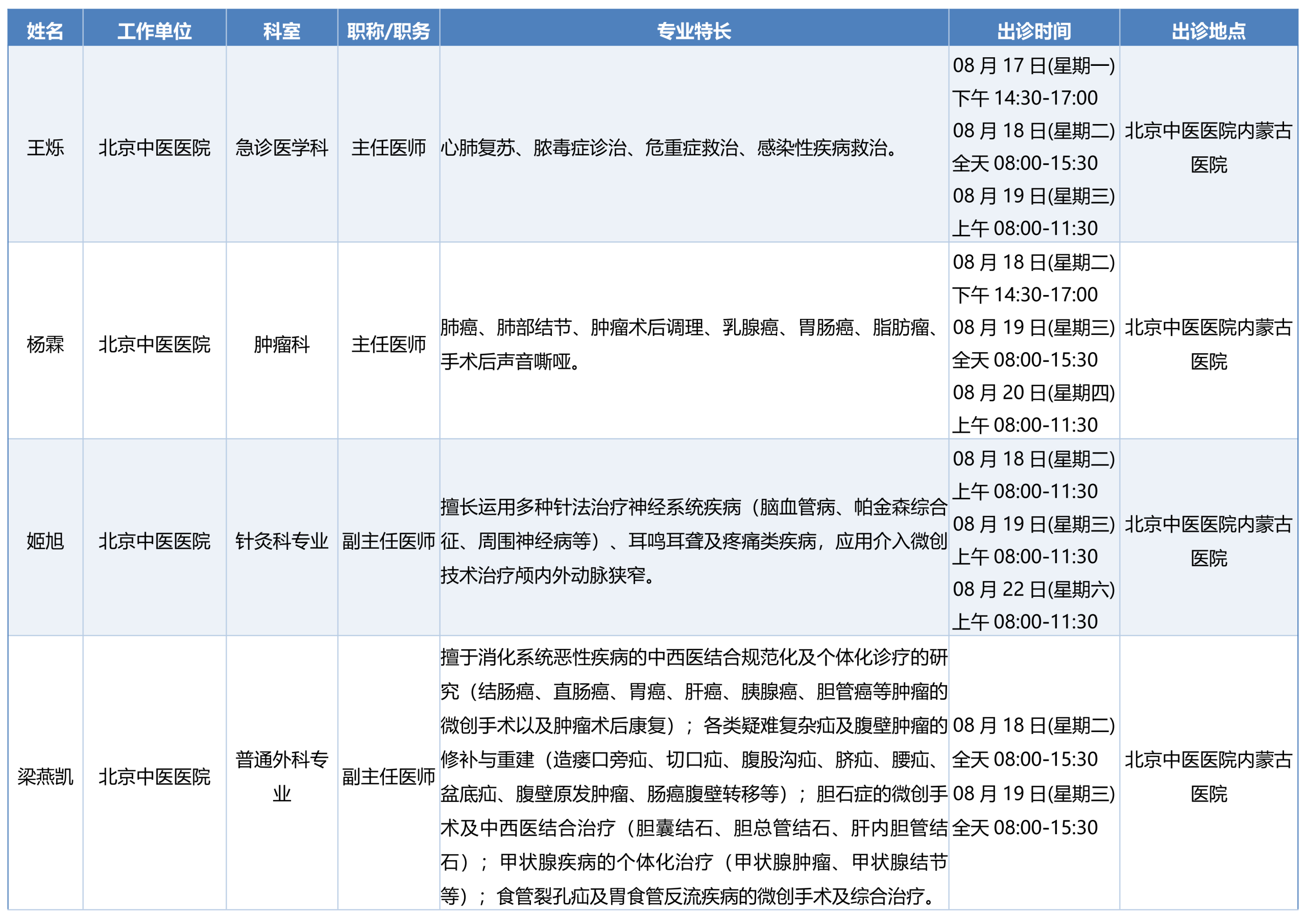 | 姓名 | 工作单位 | 科室 | 职称/职务 | 专业特长 | 出诊时间 | 出诊地点 |
|---|---|---|---|---|---|---|
| 王烁 | 北京中医医院 | 急诊医学科 | 主任医师 | 心肺复苏、脓毒症诊治、危重症救治、感染性疾病救治。 | 08 月 17 日(星期一) 下午 14:30-17:00 08 月 18 日(星期二) 全天 08:00-15:30 08 月 19 日(星期三) 上午 08:00-11:30 | 北京中医医院内蒙古医院 |
| 杨霖 | 北京中医医院 | 肿瘤科 | 主任医师 | 肺癌、肺部结节、肿瘤术后调理、乳腺癌、胃肠癌、脂肪瘤、手术后声音嘶哑。 | 08 月 18 日(星期二) 下午 14:30-17:00 08 月 19 日(星期三) 全天 08:00-15:30 08 月 20 日(星期四) 上午 08:00-11:30 | 北京中医医院内蒙古医院 |
| 姬旭 | 北京中医医院 | 针灸科专业 | 副主任医师 | 擅长运用多种针法治疗神经系统疾病（脑血管病、帕金森综合征、周围神经病等）、耳鸣耳聋及疼痛类疾病，应用介入微创技术治疗颅内外动脉狭窄。 | 08 月 18 日(星期二) 上午 08:00-11:30 08 月 19 日(星期三) 上午 08:00-11:30 08 月 22 日(星期六) 上午 08:00-11:30 | 北京中医医院内蒙古医院 |
| 梁燕凯 | 北京中医医院 | 普通外科专业 | 副主任医师 | 擅于消化系统恶性疾病的中西医结合规范化及个体化诊疗的研究（结肠癌、直肠癌、胃癌、肝癌、胰腺癌、胆管癌等肿瘤的微创手术以及肿瘤术后康复）；各类疑难复杂疝及腹壁肿瘤的修补与重建（造瘘口旁疝、切口疝、腹股沟疝、脐疝、腰疝、盆底疝、腹壁原发肿瘤、肠癌腹壁转移等）；胆石症的微创手术及中西医结合治疗（胆囊结石、胆总管结石、肝内胆管结石）；甲状腺疾病的个体化治疗（甲状腺肿瘤、甲状腺结节等）；食管裂孔疝及胃食管反流疾病的微创手术及综合治疗。 | 08 月 18 日(星期二) 全天 08:00-15:30 08 月 19 日(星期三) 全天 08:00-15:30 | 北京中医医院内蒙古医院 |